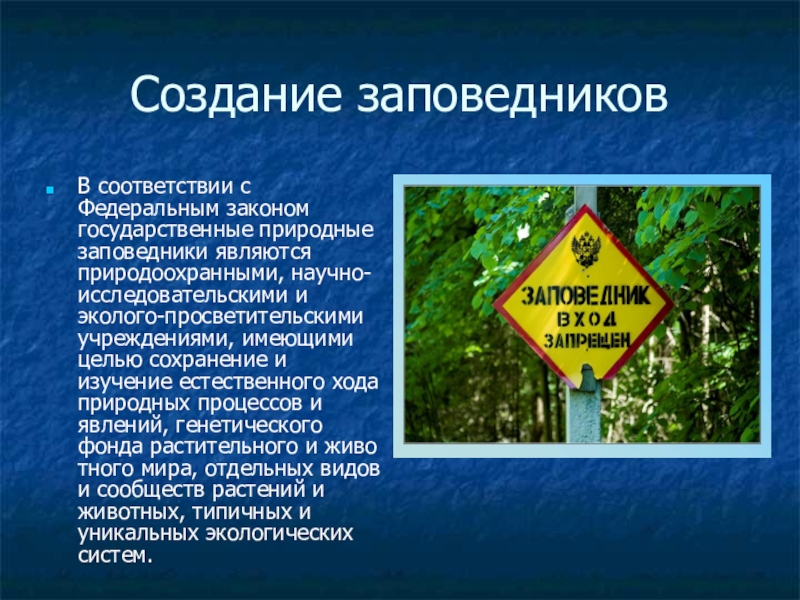 Создание заповедников

В соответствии с Федеральным законом государственные природные заповедники являются природоохранными, научно-исследовательскими и эколого-просветительскими учреждениями, имеющими целью сохранение и изучение естественного хода природных процессов и явлений, генетического фонда растительного и живо тного мира, отдельных видов и сообществ растений и животных, типичных и уникальных экологических систем.

ЗАПОВЕДНИК
ВХОД
ЗАПРЕЩЕН